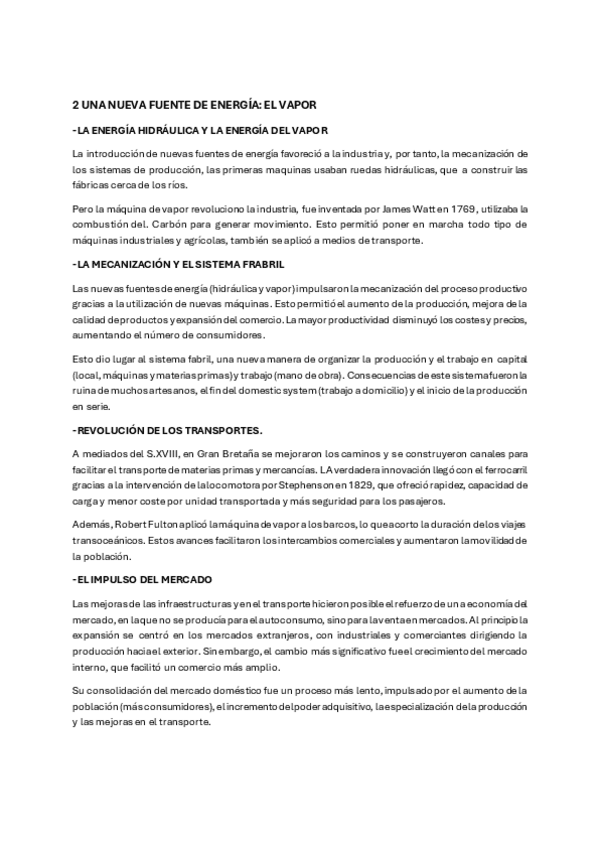 2 UNA NUEVA FUENTE DE ENERGÍA: EL VAPOR

-LA ENERGÍA HIDRÁULICA Y LA ENERGÍA DEL VAPOR

La introducción de nuevas fuentes de energía favoreció a la industria y, por tanto, la mecanización de los sistemas de producción, las primeras maquinas usaban ruedas hidráulicas, que a construir las fábricas cerca de los ríos.

Pero la máquina de vapor revoluciono la industria, fue inventada por James Watt en 1769, utilizaba la combustión del. Carbón para generar movimiento. Esto permitió poner en marcha todo tipo de máquinas industriales y agrícolas, también se aplicó a medios de transporte.

-LA MECANIZACIÓN Y EL SISTEMA FRABRIL

Las nuevas fuentes de energía (hidráulica y vapor) impulsaron la mecanización del proceso productivo gracias a la utilización de nuevas máquinas. Esto permitió el aumento de la producción, mejora de la calidad de productos y expansión del comercio. La mayor productividad disminuyó los costes y precios, aumentando el número de consumidores.

Esto dio lugar al sistema fabril, una nueva manera de organizar la producción y el trabajo en capital (local, máquinas y materias primas) y trabajo (mano de obra). Consecuencias de este sistema fueron la ruina de muchos artesanos, el fin del domestic system (trabajo a domicilio) y el inicio de la producción en serie.

-REVOLUCIÓN DE LOS TRANSPORTES.

A mediados del S.XVIII, en Gran Bretaña se mejoraron los caminos y se construyeron canales para facilitar el transporte de materias primas y mercancías. LA verdadera innovación llegó con el ferrocarril gracias a la intervención de la locomotora por Stephenson en 1829, que ofreció rapidez, capacidad de carga y menor coste por unidad transportada y más seguridad para los pasajeros.

Además, Robert Fulton aplicó la máquina de vapor a los barcos, lo que acorto la duración de los viajes transoceánicos. Estos avances facilitaron los intercambios comerciales y aumentaron la movilidad de la población.

-EL IMPULSO DEL MERCADO

Las mejoras de las infraestructuras y en el transporte hicieron posible el refuerzo de una economía del mercado, en la que no se producía para el autoconsumo, sino para la venta en mercados. Al principio la expansión se centró en los mercados extranjeros, con industriales y comerciantes dirigiendo la producción hacia el exterior. Sin embargo, el cambio más significativo fue el crecimiento del mercado interno, que facilitó un comercio más amplio.

Su consolidación del mercado doméstico fue un proceso más lento, impulsado por el aumento de la población (más consumidores), el incremento del poder adquisitivo, la especialización de la producción y las mejoras en el transporte.